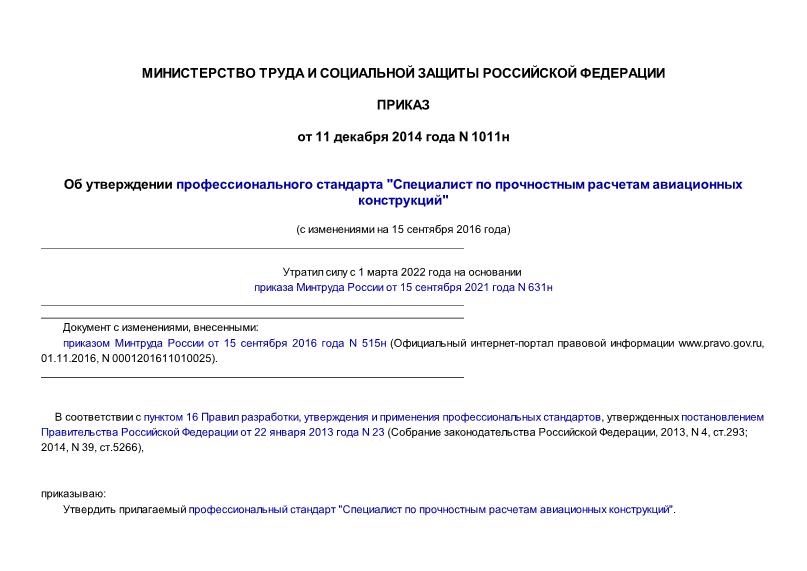 МИНИСТЕРСТВО ТРУДА И СОЦИАЛЬНОЙ ЗАЩИТЫ РОССИЙСКОЙ ФЕДЕРАЦИИ

ПРИКАЗ

от 11 декабря 2014 года N 1011н

Об утверждении профессионального стандарта "Специалист по прочностным расчетам авиационных конструкций"

(с изменениями на 15 сентября 2016 года)

Утратил силу с 1 марта 2022 года на основании приказа Минтруда России от 15 сентября 2021 года N 631н

Документ с изменениями, внесенными:
приказом Минтруда России от 15 сентября 2016 года N 515н (Официальный интернет-портал правовой информации www.pravo.gov.ru, 01.11.2016, N 0001201611010025).

В соответствии с пунктом 16 Правил разработки, утверждения и применения профессиональных стандартов, утвержденных постановлением Правительства Российской Федерации от 22 января 2013 года N 23 (Собрание законодательства Российской Федерации, 2013, N 4, ст.293; 2014, N 39, ст.5266),

приказываю:
Утвердить прилагаемый профессиональный стандарт "Специалист по прочностным расчетам авиационных конструкций".